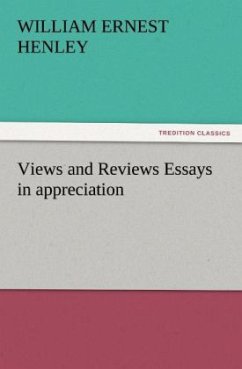 WILLIAM ERNEST HENLEY

TREDITION CLASSICS

Views and Reviews Essays in appreciation